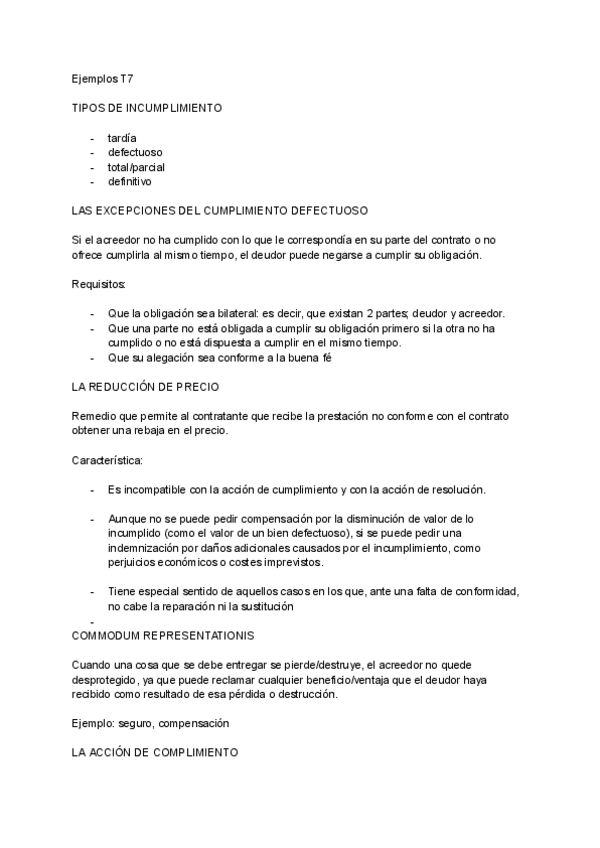 Ejemplos T7

TIPOS DE INCUMPLIMIENTO

- tardía
- defectuoso
- total/parcial
- definitivo

LAS EXCEPCIONES DEL CUMPLIMIENTO DEFECTUOSO

Si el acreedor no ha cumplido con lo que le correspondía en su parte del contrato o no ofrece cumplirla al mismo tiempo, el deudor puede negarse a cumplir su obligación.

Requisitos:

- Que la obligación sea bilateral: es decir, que existan 2 partes; deudor y acreedor.
- Que una parte no está obligada a cumplir su obligación primero si la otra no ha cumplido o no está dispuesta a cumplir en el mismo tiempo.
- Que su alegación sea conforme a la buena fé

LA REDUCCIÓN DE PRECIO

Remedio que permite al contratante que recibe la prestación no conforme con el contrato obtener una rebaja en el precio.

Característica:

- Es incompatible con la acción de cumplimiento y con la acción de resolución.

- Aunque no se puede pedir compensación por la disminución de valor de lo incumplido (como el valor de un bien defectuoso), si se puede pedir una indemnización por daños adicionales causados por el incumplimiento, como perjuicios económicos o costes imprevistos.

- Tiene especial sentido de aquellos casos en los que, ante una falta de conformidad, no cabe la reparación ni la sustitución

-

COMMODUM REPRESENTATIONIS

Cuando una cosa que se debe entregar se pierde/destruye, el acreedor no quede desprotegido, ya que puede reclamar cualquier beneficio/ventaja que el deudor haya recibido como resultado de esa pérdida o destrucción.

Ejemplo: seguro, compensación

LA ACCIÓN DE COMPLIMIENTO